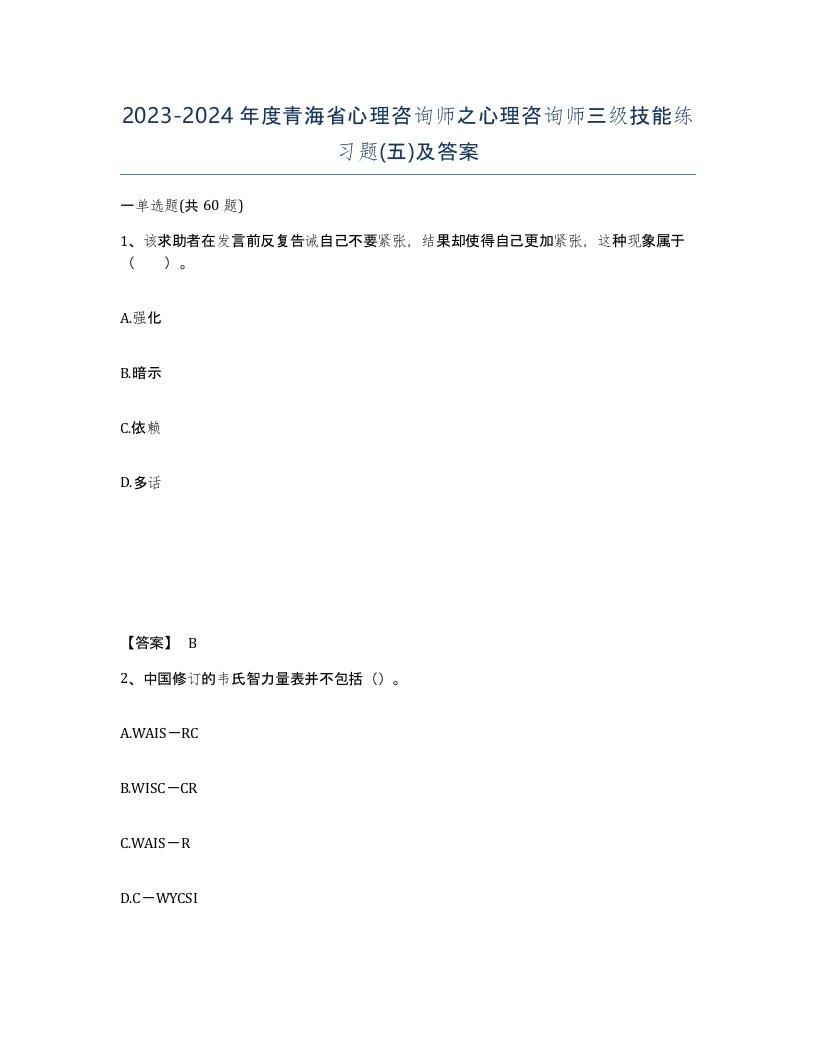 2023-2024年度青海省心理咨询师之心理咨询师三级技能练习题(五)及答案

一单选题(共 60 题)

1、该求助者在发言前反复告诫自己不要紧张，结果却使得自己更加紧张，这种现象属于（　　）。

A.强化

B.暗示

C.依赖

D.多话

【答案】 B

2、中国修订的韦氏智力量表并不包括（）。

A.WAIS－RC

B.WISC－CR

C.WAIS－R

D.C－WYCSI